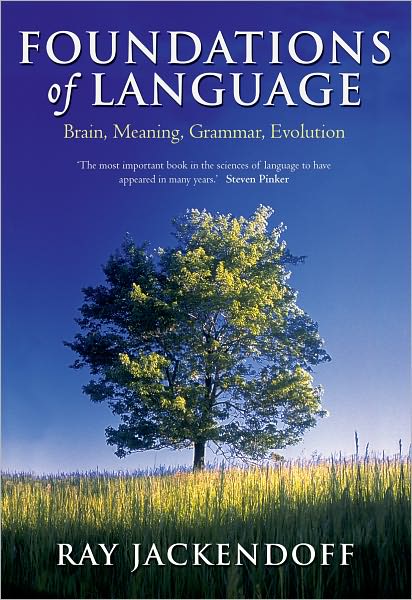 FOUNDATIONS of LANGUAGE

Brain, Meaning, Grammar, Evolution

'The most important book in the sciences of language to have appeared in many years.' Steven Pinker

RAY JACKENDOFF